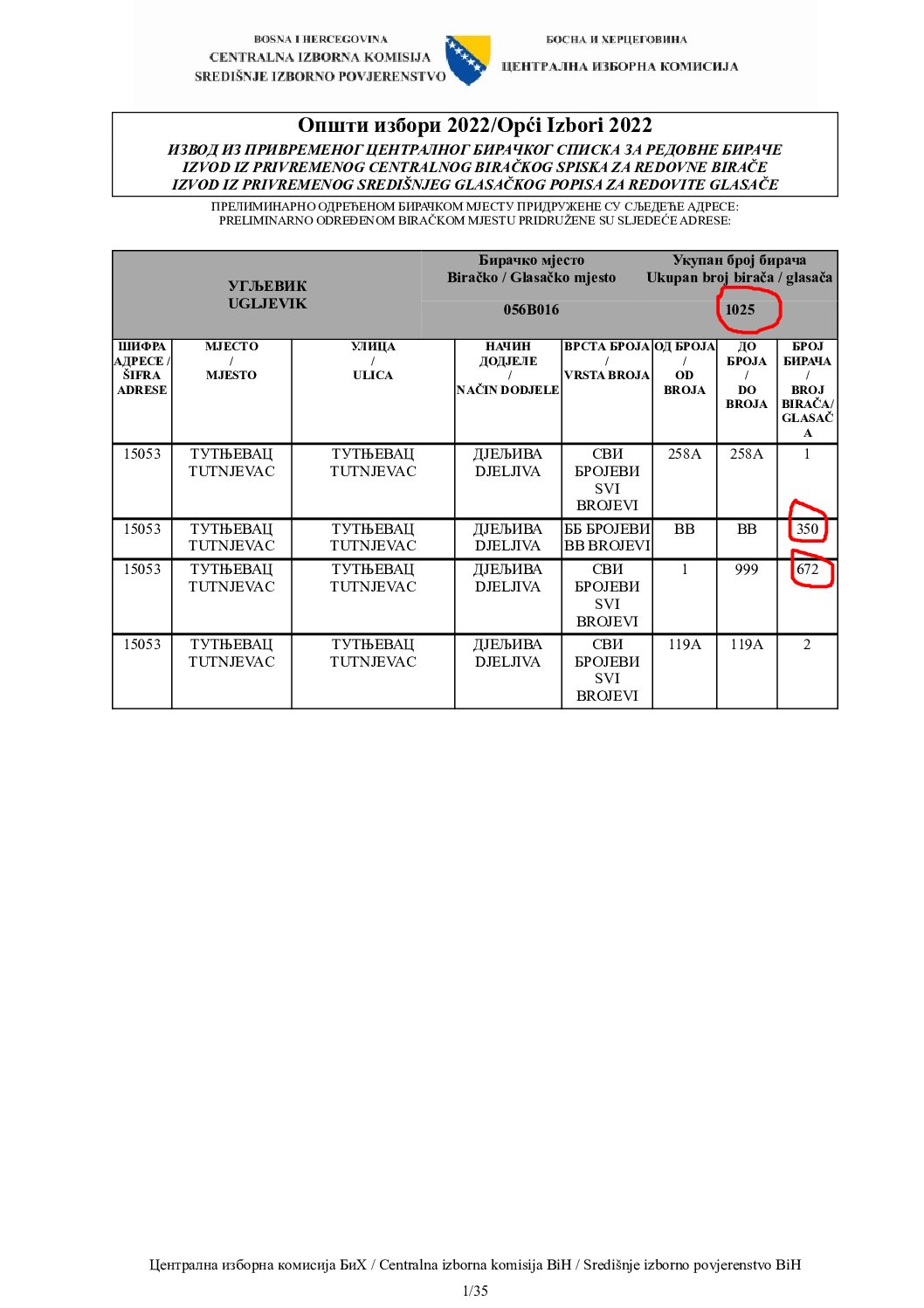 BOSNA I HERCEGOVINA
CENTRALNA IZBORNA KOMISIJA
SREDIŠNJE IZBORNO POVJERENSTVO

БОСНА И ХЕРЦЕГОВИНА
ЦЕНТРАЛНА ИЗБОРНА КОМИСИЈА

Општи избори 2022/Opći Izbori 2022
ИЗВОД ИЗ ПРИВРЕМЕНОГ ЦЕНТРАЛНОГ БИРАЧКОГ СПИСКА ЗА РЕДОВНЕ БИРАЧЕ
IZVOD IZ PRIVREMENOG CENTRALNOG BIRAČKOG SPISKA ZA REDOVNE BIRAČE
IZVOD IZ PRIVREMENOG SREDIŠNJEG GLASAČKOG POPISA ZA REDOVITE GLASAČE

ПРЕЛИМИНАРНО ОДРЕЂЕНОМ БИРАЧКОМ МЈЕСТУ ПРИДРУЖЕНЕ СУ СЉЕДЕЋЕ АДРЕСЕ:
PRELIMINARNO ODREĐENOM BIRAČKOM MJESTU PRIDRUŽENE SU SLJEDEĆE ADRESE:

УГЉЕВИК
UGLJEVIK

Бирачко мјесто
Biračko / Glasačko mjesto
056B016

Укупан број бирача
Ukupan broj birača / glasača
1025

| ШИФРА АДРЕСЕ / ŠIFRA ADRESE | МЈЕСТО / MJESTO | УЛИЦА / ULICA | НАЧИН ДОДЈЕЛЕ / NAČIN DODJELE | ВРСТА БРОЈА / VRSTA BROJA | ОД БРОЈА / OD BROJA | ДО БРОЈА / DO BROJA | БРОЈ БИРАЧА / BROJ BIRAČA/ GLASAČA |
|---|---|---|---|---|---|---|---|
| 15053 | ТУТЊЕВАЦ TUTNJEVAC | ТУТЊЕВАЦ TUTNJEVAC | ДЈЕЉИВА DJELJIVA | СВИ БРОЈЕВИ SVI BROJEVI | 258A | 258A | 1 |
| 15053 | ТУТЊЕВАЦ TUTNJEVAC | ТУТЊЕВАЦ TUTNJEVAC | ДЈЕЉИВА DJELJIVA | ББ БРОЈЕВИ BB BROJEVI | BB | BB | 350 |
| 15053 | ТУТЊЕВАЦ TUTNJEVAC | ТУТЊЕВАЦ TUTNJEVAC | ДЈЕЉИВА DJELJIVA | СВИ БРОЈЕВИ SVI BROJEVI | 1 | 999 | 672 |
| 15053 | ТУТЊЕВАЦ TUTNJEVAC | ТУТЊЕВАЦ TUTNJEVAC | ДЈЕЉИВА DJELJIVA | СВИ БРОЈЕВИ SVI BROJEVI | 119A | 119A | 2 |

Централна изборна комисија БиХ / Centralna izborna komisija BiH / Središnje izborno povjerenstvo BiH
1/35